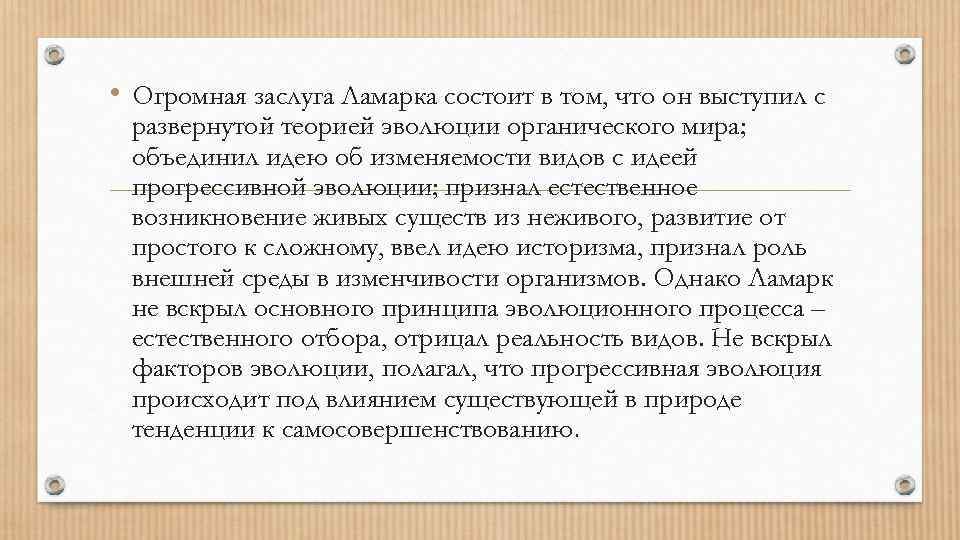 • Огромная заслуга Ламарка состоит в том, что он выступил с развернутой теорией эволюции органического мира; объединил идею об изменяемости видов с идеей прогрессивной эволюции; признал естественное возникновение живых существ из неживого, развитие от простого к сложному, ввел идею историзма, признал роль внешней среды в изменчивости организмов. Однако Ламарк не вскрыл основного принципа эволюционного процесса – естественного отбора, отрицал реальность видов. Не вскрыл факторов эволюции, полагал, что прогрессивная эволюция происходит под влиянием существующей в природе тенденции к самосовершенствованию.